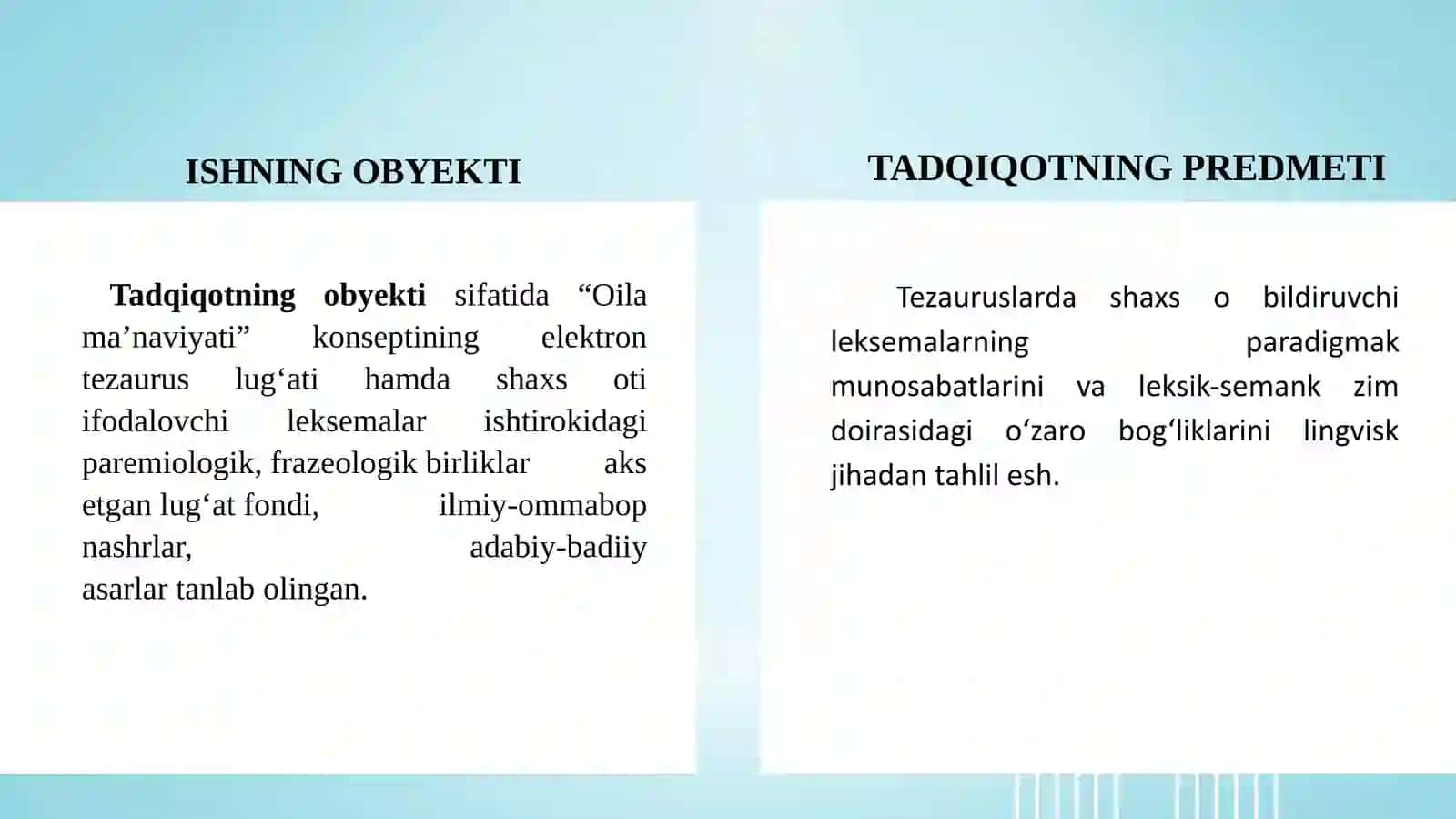 ISHNING OBYEKTI

Tadqiqotning obyekti sifatida “Oila ma’naviyati” konseptining elektron tezaurus lug‘ati hamda shaxs oti ifodalovchi leksemalar ishtirokidagi paremiologik, frazeologik birliklar aks etgan lug‘at fondi, ilmiy-ommabop nashrlar, adabiy-badiiy asarlar tanlab olingan.

TADQIQOTNING PREDMETI

Tezauruslarda shaxs o bildiruvchi leksemalarning paradigmak munosabatlarini va leksik-semank zim doirasidagi o‘zaro bog‘liklarini lingvisk jihadan tahlil esh.